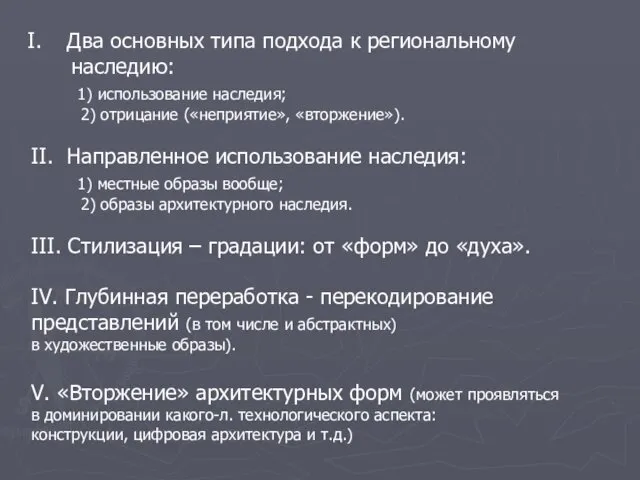 I. Два основных типа подхода к региональному наследию:
1) использование наследия;
2) отрицание («неприятие», «вторжение»).

II. Направленное использование наследия:
1) местные образы вообще;
2) образы архитектурного наследия.

III. Стилизация – градации: от «форм» до «духа».

IV. Глубинная переработка - перекодирование представлений (в том числе и абстрактных) в художественные образы).

V. «Вторжение» архитектурных форм (может проявляться в доминировании какого-л. технологического аспекта: конструкции, цифровая архитектура и т.д.)